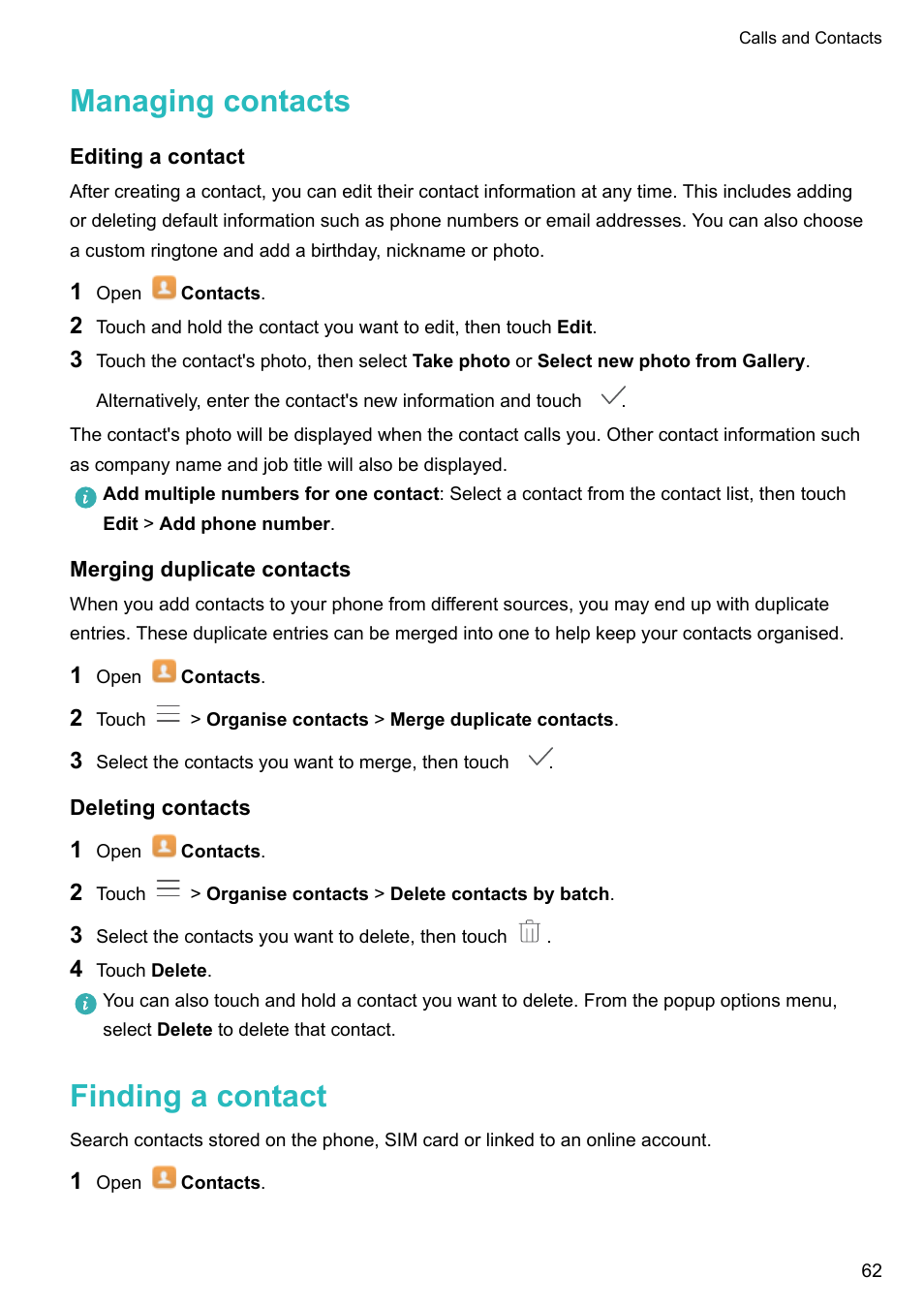 Calls and Contacts

Managing contacts

Editing a contact

After creating a contact, you can edit their contact information at any time. This includes adding or deleting default information such as phone numbers or email addresses. You can also choose a custom ringtone and add a birthday, nickname or photo.

1 Open Contacts.

2 Touch and hold the contact you want to edit, then touch Edit.

3 Touch the contact's photo, then select Take photo or Select new photo from Gallery.

Alternatively, enter the contact's new information and touch .

The contact's photo will be displayed when the contact calls you. Other contact information such as company name and job title will also be displayed.

Add multiple numbers for one contact: Select a contact from the contact list, then touch Edit > Add phone number.

Merging duplicate contacts

When you add contacts to your phone from different sources, you may end up with duplicate entries. These duplicate entries can be merged into one to help keep your contacts organised.

1 Open Contacts.

2 Touch > Organise contacts > Merge duplicate contacts.

3 Select the contacts you want to merge, then touch .

Deleting contacts

1 Open Contacts.

2 Touch > Organise contacts > Delete contacts by batch.

3 Select the contacts you want to delete, then touch .

4 Touch Delete.

You can also touch and hold a contact you want to delete. From the popup options menu, select Delete to delete that contact.

Finding a contact

Search contacts stored on the phone, SIM card or linked to an online account.

1 Open Contacts.

62